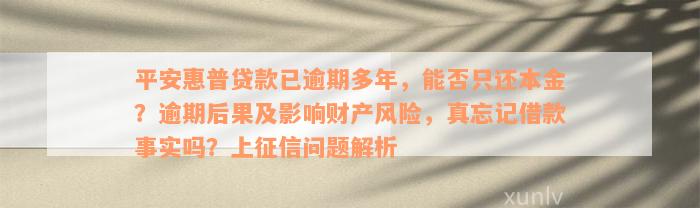 平安惠普贷款已逾期多年，能否只还本金？逾期后果及影响财产风险，真忘记借款事实吗？上征信问题解析

xunlv